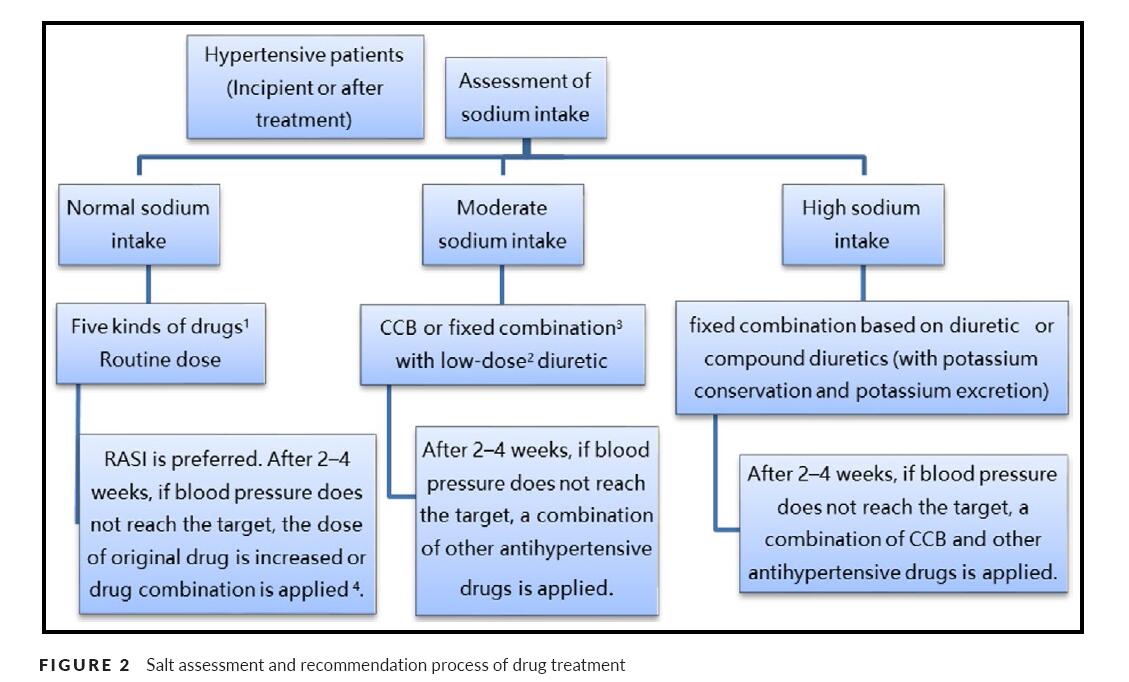 Hypertensive patients (Incipient or after treatment)

Assessment of sodium intake

Normal sodium intake

Moderate sodium intake

High sodium intake

Five kinds of drugs$^1$ Routine dose

CCB or fixed combination$^3$ with low-dose$^2$ diuretic

fixed combination based on diuretic or compound diuretics (with potassium conservation and potassium excretion)

RASI is preferred. After 2–4 weeks, if blood pressure does not reach the target, the dose of original drug is increased or drug combination is applied $^4$.

After 2–4 weeks, if blood pressure does not reach the target, a combination of other antihypertensive drugs is applied.

After 2–4 weeks, if blood pressure does not reach the target, a combination of CCB and other antihypertensive drugs is applied.

FIGURE 2 Salt assessment and recommendation process of drug treatment